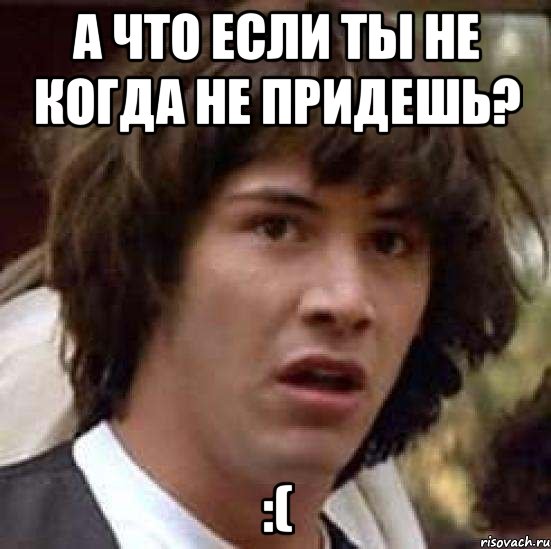 А ЧТО ЕСЛИ ТЫ НЕ КОГДА НЕ ПРИДЕШЬ?

:(

risovach.ru